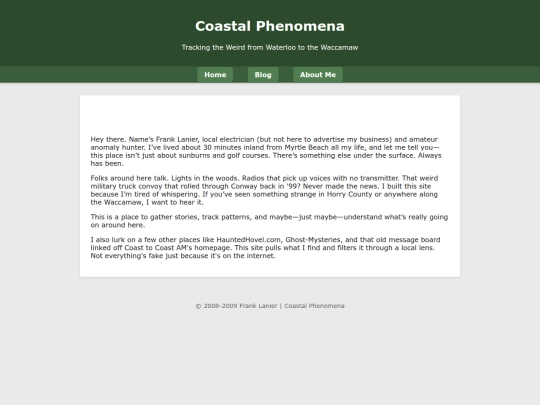 Coastal Phenomena

Tracking the Weird from Waterloo to the Waccamaw

Home Blog About Me

Hey there. Name's Frank Lanier, local electrician (but not here to advertise my business) and amateur anomaly hunter. I've lived about 30 minutes inland from Myrtle Beach all my life, and let me tell you—this place isn't just about sunburns and golf courses. There's something else under the surface. Always has been.

Folks around here talk. Lights in the woods. Radios that pick up voices with no transmitter. That weird military truck convoy that rolled through Conway back in '99? Never made the news. I built this site because I'm tired of whispering. If you've seen something strange in Horry County or anywhere along the Waccamaw, I want to hear it.

This is a place to gather stories, track patterns, and maybe—just maybe—understand what's really going on around here.

I also lurk on a few other places like HauntedHovel.com, Ghost-Mysteries, and that old message board linked off Coast to Coast AM's homepage. This site pulls what I find and filters it through a local lens. Not everything's fake just because it's on the internet.

© 2008-2009 Frank Lanier | Coastal Phenomena